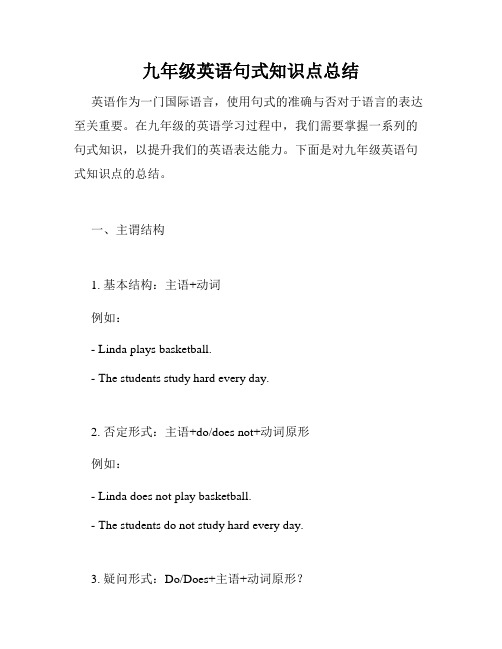 九年级英语句式知识点总结

英语作为一门国际语言，使用句式的准确与否对于语言的表达至关重要。在九年级的英语学习过程中，我们需要掌握一系列的句式知识，以提升我们的英语表达能力。下面是对九年级英语句式知识点的总结。

一、主谓结构

1. 基本结构：主语+动词

例如：

- Linda plays basketball.

- The students study hard every day.

2. 否定形式：主语+do/does not+动词原形

例如：

- Linda does not play basketball.

- The students do not study hard every day.

3. 疑问形式：Do/Does+主语+动词原形？